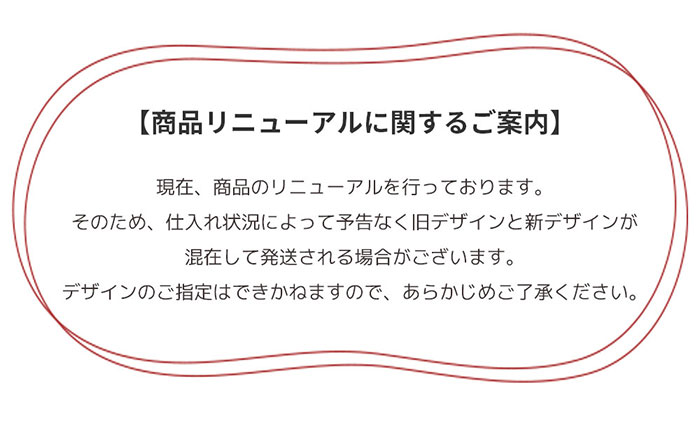 【商品リニューアルに関するご案内】

現在、商品のリニューアルを行っております。
そのため、仕入れ状況によって予告なく旧デザインと新デザインが
混在して発送される場合がございます。
デザインのご指定はできかねますので、あらかじめご了承ください。